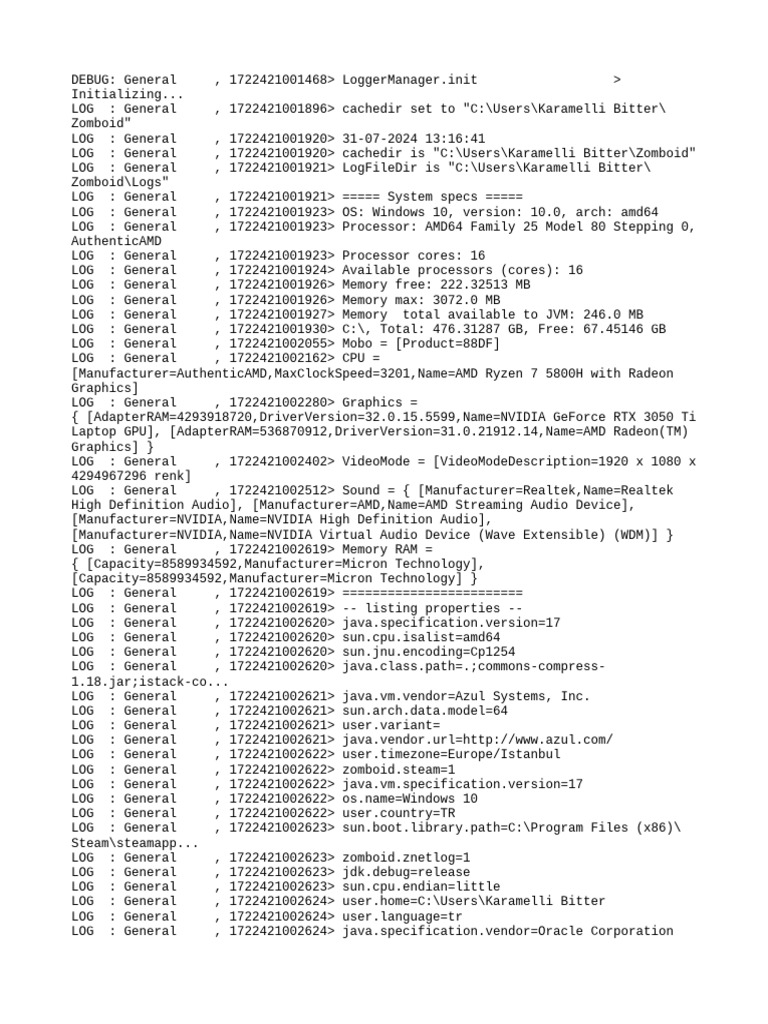 DEBUG: General     , 1722421001468> LoggerManager.init                  > Initializing...
LOG  : General     , 1722421001896> cachedir set to "C:\Users\Karamelli Bitter\Zomboid"
LOG  : General     , 1722421001920> 31-07-2024 13:16:41
LOG  : General     , 1722421001920> cachedir is "C:\Users\Karamelli Bitter\Zomboid"
LOG  : General     , 1722421001921> LogFileDir is "C:\Users\Karamelli Bitter\Zomboid\Logs"
LOG  : General     , 1722421001921> ===== System specs =====
LOG  : General     , 1722421001923> OS: Windows 10, version: 10.0, arch: amd64
LOG  : General     , 1722421001923> Processor: AMD64 Family 25 Model 80 Stepping 0, AuthenticAMD
LOG  : General     , 1722421001923> Processor cores: 16
LOG  : General     , 1722421001924> Available processors (cores): 16
LOG  : General     , 1722421001926> Memory free: 222.32513 MB
LOG  : General     , 1722421001926> Memory max: 3072.0 MB
LOG  : General     , 1722421001927> Memory  total available to JVM: 246.0 MB
LOG  : General     , 1722421001930> C:\, Total: 476.31287 GB, Free: 67.45146 GB
LOG  : General     , 1722421002055> Mobo = [Product=88DF]
LOG  : General     , 1722421002162> CPU = [Manufacturer=AuthenticAMD,MaxClockSpeed=3201,Name=AMD Ryzen 7 5800H with Radeon Graphics]
LOG  : General     , 1722421002280> Graphics = { [AdapterRAM=4293918720,DriverVersion=32.0.15.5599,Name=NVIDIA GeForce RTX 3050 Ti Laptop GPU], [AdapterRAM=536870912,DriverVersion=31.0.21912.14,Name=AMD Radeon(TM) Graphics] }
LOG  : General     , 1722421002402> VideoMode = [VideoModeDescription=1920 x 1080 x 4294967296 renk]
LOG  : General     , 1722421002512> Sound = { [Manufacturer=Realtek,Name=Realtek High Definition Audio], [Manufacturer=AMD,Name=AMD Streaming Audio Device], [Manufacturer=NVIDIA,Name=NVIDIA High Definition Audio], [Manufacturer=NVIDIA,Name=NVIDIA Virtual Audio Device (Wave Extensible) (WDM)] }
LOG  : General     , 1722421002619> Memory RAM = { [Capacity=8589934592,Manufacturer=Micron Technology], [Capacity=8589934592,Manufacturer=Micron Technology] }
LOG  : General     , 1722421002619> ========================
LOG  : General     , 1722421002619> -- listing properties --
LOG  : General     , 1722421002620> java.specification.version=17
LOG  : General     , 1722421002620> sun.cpu.isalist=amd64
LOG  : General     , 1722421002620> sun.jnu.encoding=Cp1254
LOG  : General     , 1722421002620> java.class.path=.;commons-compress-1.18.jar;istack-co...
LOG  : General     , 1722421002621> java.vm.vendor=Azul Systems, Inc.
LOG  : General     , 1722421002621> sun.arch.data.model=64
LOG  : General     , 1722421002621> user.variant=
LOG  : General     , 1722421002621> java.vendor.url=http://www.azul.com/
LOG  : General     , 1722421002622> user.timezone=Europe/Istanbul
LOG  : General     , 1722421002622> zomboid.steam=1
LOG  : General     , 1722421002622> java.vm.specification.version=17
LOG  : General     , 1722421002622> os.name=Windows 10
LOG  : General     , 1722421002622> user.country=TR
LOG  : General     , 1722421002623> sun.boot.library.path=C:\Program Files (x86)\Steam\steamapp...
LOG  : General     , 1722421002623> zomboid.znetlog=1
LOG  : General     , 1722421002623> jdk.debug=release
LOG  : General     , 1722421002623> sun.cpu.endian=little
LOG  : General     , 1722421002624> user.home=C:\Users\Karamelli Bitter
LOG  : General     , 1722421002624> user.language=tr
LOG  : General     , 1722421002624> java.specification.vendor=Oracle Corporation